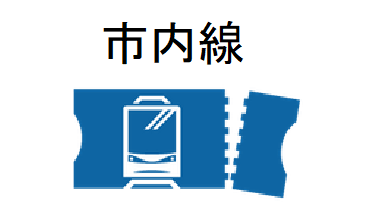 市内線